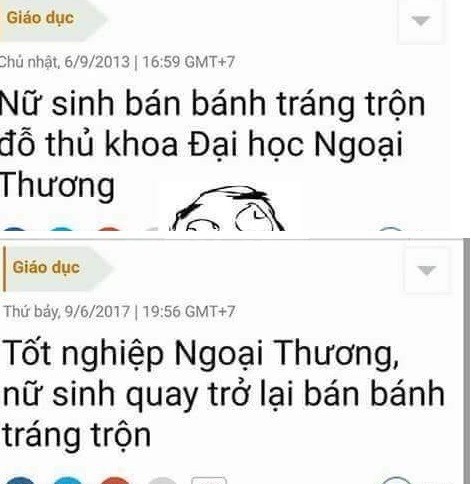 Giáo dục

Chủ nhật, 6/9/2013 | 16:59 GMT+7

Nữ sinh bán bánh tráng trộn đỗ thủ khoa Đại học Ngoại Thương

Giáo dục

Thứ bảy, 9/6/2017 | 19:56 GMT+7

Tốt nghiệp Ngoại Thương, nữ sinh quay trở lại bán bánh tráng trộn